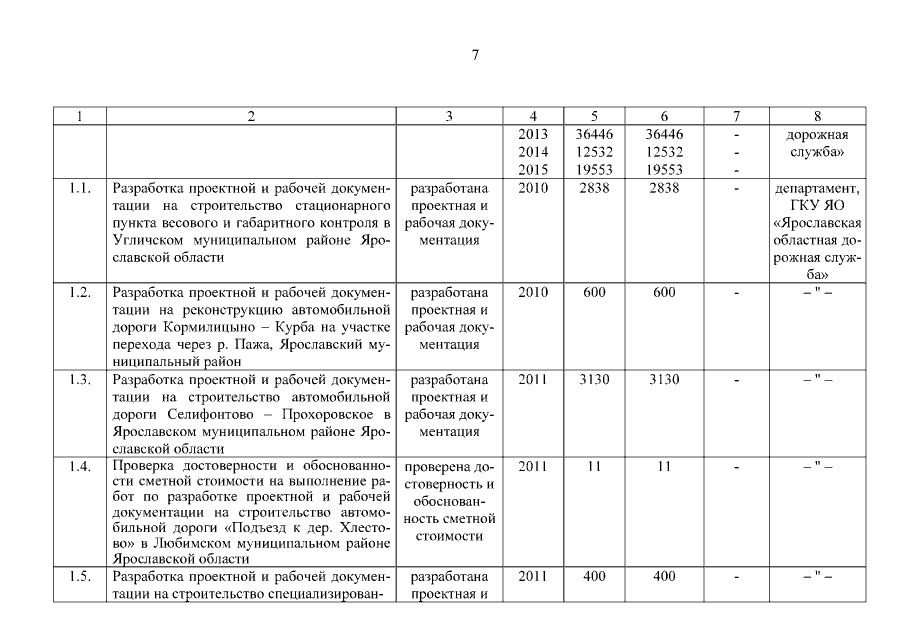 7

| 1 | 2 | 3 | 4 | 5 | 6 | 7 | 8 |
|---|---|---|---|---|---|---|---|
| | | | 2013 2014 2015 | 36446 12532 19553 | 36446 12532 19553 | - - - | дорожная служба» |
| 1.1. | Разработка проектной и рабочей документации на строительство стационарного пункта весового и габаритного контроля в Угличском муниципальном районе Ярославской области | разработана проектная и рабочая документация | 2010 | 2838 | 2838 | - | департамент, ГКУ ЯО «Ярославская областная дорожная служба» |
| 1.2. | Разработка проектной и рабочей документации на реконструкцию автомобильной дороги Кормилицыно – Курба на участке перехода через р. Пажа, Ярославский муниципальный район | разработана проектная и рабочая документация | 2010 | 600 | 600 | - | – " – |
| 1.3. | Разработка проектной и рабочей документации на строительство автомобильной дороги Селифонтово – Прохоровское в Ярославском муниципальном районе Ярославской области | разработана проектная и рабочая документация | 2011 | 3130 | 3130 | - | – " – |
| 1.4. | Проверка достоверности и обоснованности сметной стоимости на выполнение работ по разработке проектной и рабочей документации на строительство автомобильной дороги «Подъезд к дер. Хлестово» в Любимском муниципальном районе Ярославской области | проверена достоверность и обоснованность сметной стоимости | 2011 | 11 | 11 | - | – " – |
| 1.5. | Разработка проектной и рабочей документации на строительство специализирован- | разработана проектная и | 2011 | 400 | 400 | - | – " – |